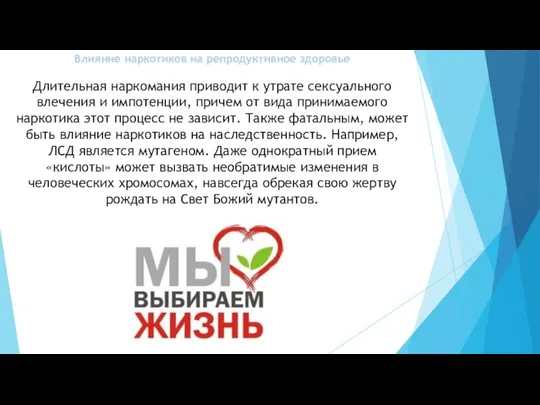 Влияние наркотиков на репродуктивное здоровье

Длительная наркомания приводит к утрате сексуального влечения и импотенции, причем от вида принимаемого наркотика этот процесс не зависит. Также фатальным, может быть влияние наркотиков на наследственность. Например, ЛСД является мутагеном. Даже однократный прием «кислоты» может вызвать необратимые изменения в человеческих хромосомах, навсегда обрекая свою жертву рождать на Свет Божий мутантов.

МЫ
ВЫБИРАЕМ
ЖИЗНЬ